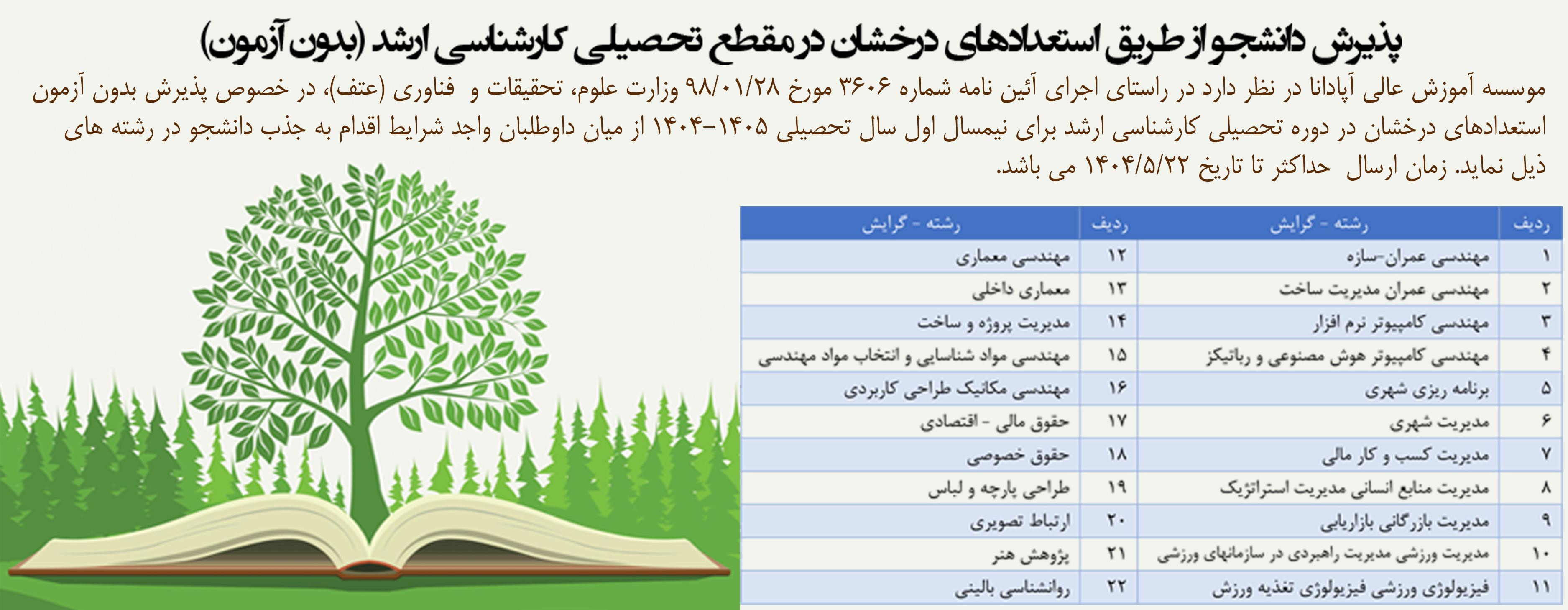 پذیرش دانشجو از طریق استعدادهای درخشان در مقطع تحصیلی کارشناسی ارشد (بدون آزمون)

موسسه آموزش عالی آپادانا در نظر دارد در راستای اجرای آئین نامه شماره ۳۶۰۶ مورخ ۹۸/۰۱/۲۸ وزارت علوم، تحقیقات و فناوری (عتف)، در خصوص پذیرش بدون آزمون استعدادهای درخشان در دوره تحصیلی کارشناسی ارشد برای نیمسال اول سال تحصیلی ۱۴۰۵-۱۴۰۴ از میان داوطلبان واجد شرایط اقدام به جذب دانشجو در رشته های ذیل نماید. زمان ارسال حداکثر تا تاریخ ۱۴۰۴/۵/۲۲ می باشد.

| ردیف | رشته - گرایش | ردیف | رشته - گرایش |
|---|---|---|---|
| ۱ | مهندسی عمران-سازه | ۱۲ | مهندسی معماری |
| ۲ | مهندسی عمران مدیریت ساخت | ۱۳ | معماری داخلی |
| ۳ | مهندسی کامپیوتر نرم افزار | ۱۴ | مدیریت پروژه و ساخت |
| ۴ | مهندسی کامپیوتر هوش مصنوعی و رباتیکز | ۱۵ | مهندسی مواد شناسایی و انتخاب مواد مهندسی |
| ۵ | برنامه ریزی شهری | ۱۶ | مهندسی مکانیک طراحی کاربردی |
| ۶ | مدیریت شهری | ۱۷ | حقوق مالی - اقتصادی |
| ۷ | مدیریت کسب و کار مالی | ۱۸ | حقوق خصوصی |
| ۸ | مدیریت منابع انسانی مدیریت استراتژیک | ۱۹ | طراحی پارچه و لباس |
| ۹ | مدیریت بازرگانی بازاریابی | ۲۰ | ارتباط تصویری |
| ۱۰ | مدیریت ورزشی مدیریت راهبردی در سازمانهای ورزشی | ۲۱ | پژوهش هنر |
| ۱۱ | فیزیولوژی ورزشی فیزیولوژی تغذیه ورزش | ۲۲ | روانشناسی بالینی |